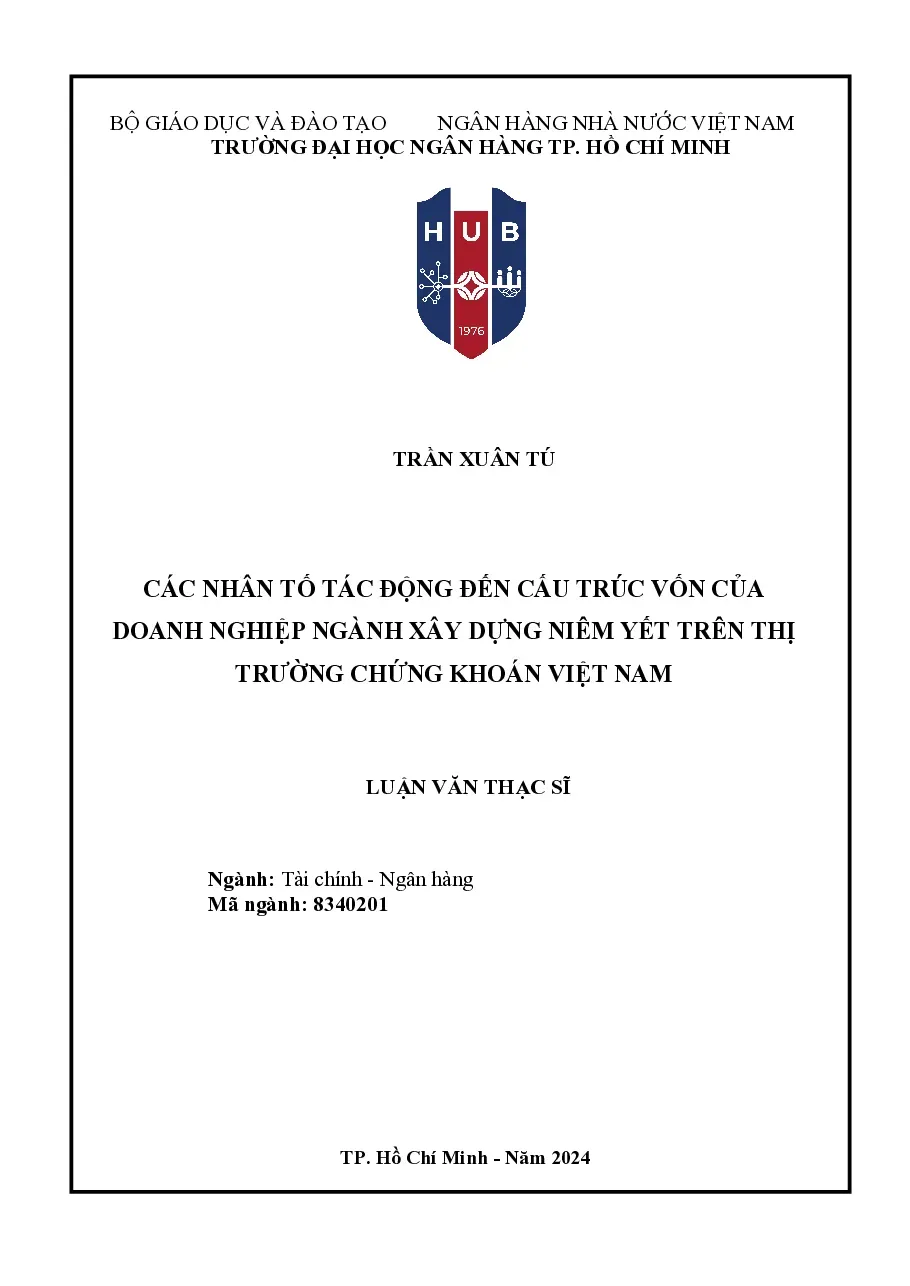 BỘ GIÁO DỤC VÀ ĐÀO TẠO NGÂN HÀNG NHÀ NƯỚC VIỆT NAM
TRƯỜNG ĐẠI HỌC NGÂN HÀNG TP. HỒ CHÍ MINH

HUB
1976

TRẦN XUÂN TÚ

CÁC NHÂN TỐ TÁC ĐỘNG ĐẾN CẤU TRÚC VỐN CỦA DOANH NGHIỆP NGÀNH XÂY DỰNG NIÊM YẾT TRÊN THỊ TRƯỜNG CHỨNG KHOÁN VIỆT NAM

LUẬN VĂN THẠC SĨ

Ngành: Tài chính - Ngân hàng
Mã ngành: 8340201

TP. Hồ Chí Minh - Năm 2024